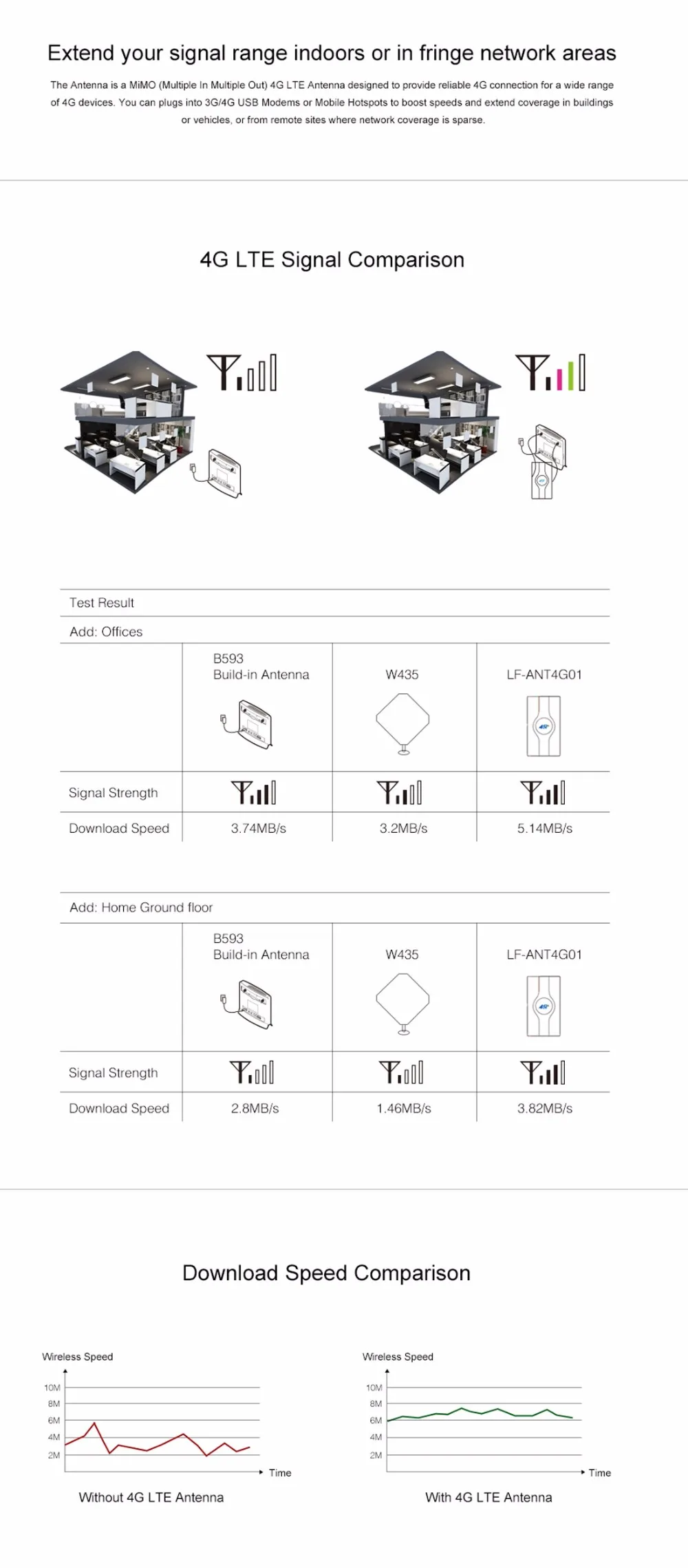 Extend your signal range indoors or in fringe network areas

The Antenna is a MiMO (Multiple In Multiple Out) 4G LTE Antenna designed to provide reliable 4G connection for a wide range of 4G devices. You can plugs into 3G/4G USB Modems or Mobile Hotspots to boost speeds and extend coverage in buildings or vehicles, or from remote sites where network coverage is sparse.

4G LTE Signal Comparison

Test Result

Add: Offices

| | B593 Build-in Antenna | W435 | LF-ANT4G01 |
|---|---|---|---|
| Signal Strength | | | |
| Download Speed | 3.74MB/s | 3.2MB/s | 5.14MB/s |

Add: Home Ground floor

| | B593 Build-in Antenna | W435 | LF-ANT4G01 |
|---|---|---|---|
| Signal Strength | | | |
| Download Speed | 2.8MB/s | 1.46MB/s | 3.82MB/s |

Download Speed Comparison

Wireless Speed
10M
8M
6M
4M
2M
Time
Without 4G LTE Antenna

Wireless Speed
10M
8M
6M
4M
2M
Time
With 4G LTE Antenna